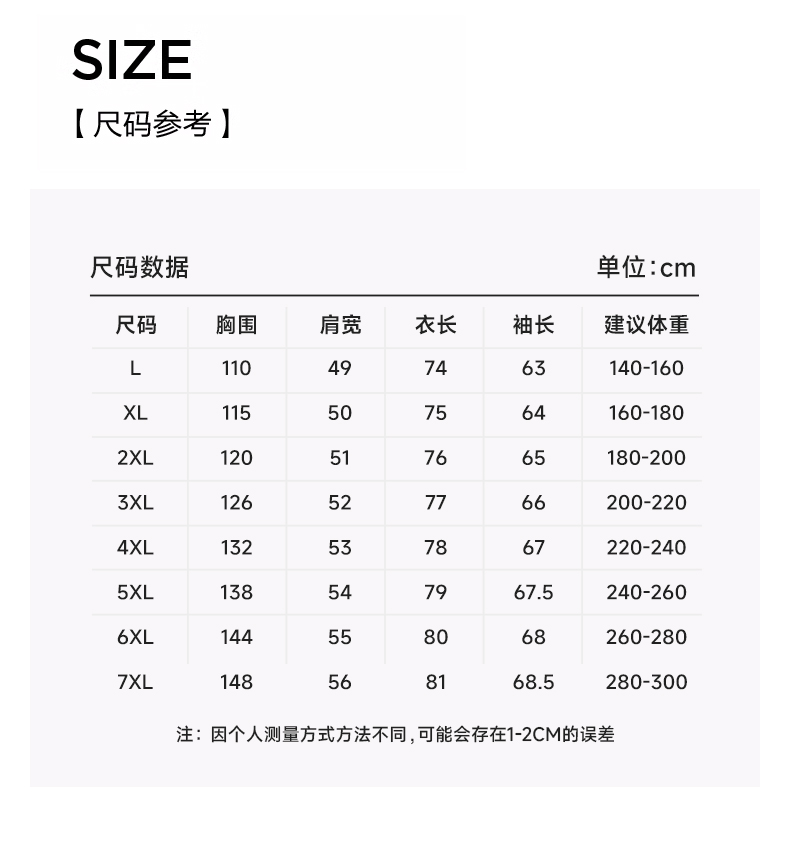 SIZE

【尺码参考】

尺码数据

单位:cm

| 尺码 | 胸围 | 肩宽 | 衣长 | 袖长 | 建议体重 |
|---|---|---|---|---|---|
| L | 110 | 49 | 74 | 63 | 140-160 |
| XL | 115 | 50 | 75 | 64 | 160-180 |
| 2XL | 120 | 51 | 76 | 65 | 180-200 |
| 3XL | 126 | 52 | 77 | 66 | 200-220 |
| 4XL | 132 | 53 | 78 | 67 | 220-240 |
| 5XL | 138 | 54 | 79 | 67.5 | 240-260 |
| 6XL | 144 | 55 | 80 | 68 | 260-280 |
| 7XL | 148 | 56 | 81 | 68.5 | 280-300 |

注：因个人测量方式方法不同，可能会存在1-2CM的误差